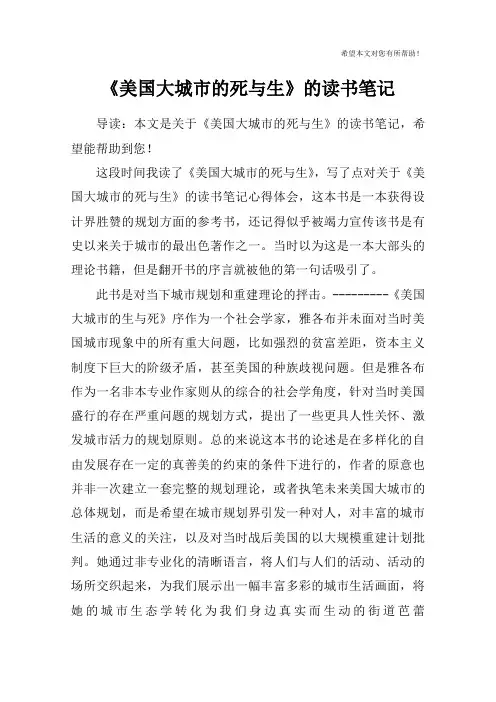 希望本文对您有所帮助！

《美国大城市的死与生》的读书笔记

导读：本文是关于《美国大城市的死与生》的读书笔记，希望能帮助到您！

这段时间我读了《美国大城市的死与生》，写了点对关于《美国大城市的死与生》的读书笔记心得体会，这本书是一本获得设计界胜赞的规划方面的参考书，还记得似乎被竭力宣传该书是有史以来关于城市的最出色著作之一。当时以为这是一本大部头的理论书籍，但是翻开书的序言就被他的第一句话吸引了。

此书是对当下城市规划和重建理论的抨击。---------《美国大城市的生与死》序作为一个社会学家，雅各布并未面对当时美国城市现象中的所有重大问题，比如强烈的贫富差距，资本主义制度下巨大的阶级矛盾，甚至美国的种族歧视问题。但是雅各布作为一名非本专业作家则从的综合的社会学角度，针对当时美国盛行的存在严重问题的规划方式，提出了一些更具人性关怀、激发城市活力的规划原则。总的来说这本书的论述是在多样化的自由发展存在一定的真善美的约束的条件下进行的，作者的原意也并非一次建立一套完整的规划理论，或者执笔未来美国大城市的总体规划，而是希望在城市规划界引发一种对人，对丰富的城市生活的意义的关注，以及对当时战后美国的以大规模重建计划批判。她通过非专业化的清晰语言，将人们与人们的活动、活动的场所交织起来，为我们展示出一幅丰富多彩的城市生活画面，将她的城市生态学转化为我们身边真实而生动的街道芭蕾